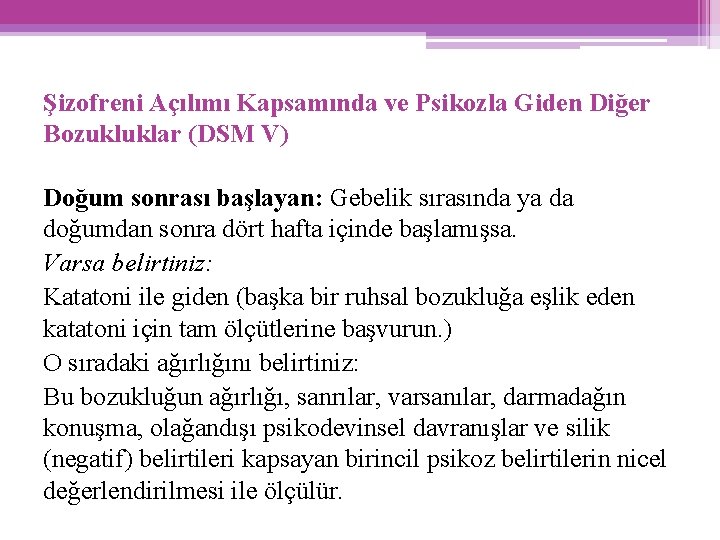 Şizofreni Açılımı Kapsamında ve Psikozla Giden Diğer Bozukluklar (DSM V)

Doğum sonrası başlayan: Gebelik sırasında ya da doğumdan sonra dört hafta içinde başlamışsa.

Varsa belirtiniz:

Katatoni ile giden (başka bir ruhsal bozukluğa eşlik eden katatoni için tam ölçütlerine başvurun.)

O sıradaki ağırlığını belirtiniz:

Bu bozukluğun ağırlığı, sanrılar, varsanılar, darmadağın konuşma, olağandışı psikodevinsel davranışlar ve silik (negatif) belirtileri kapsayan birincil psikoz belirtilerin nicel değerlendirilmesi ile ölçülür.